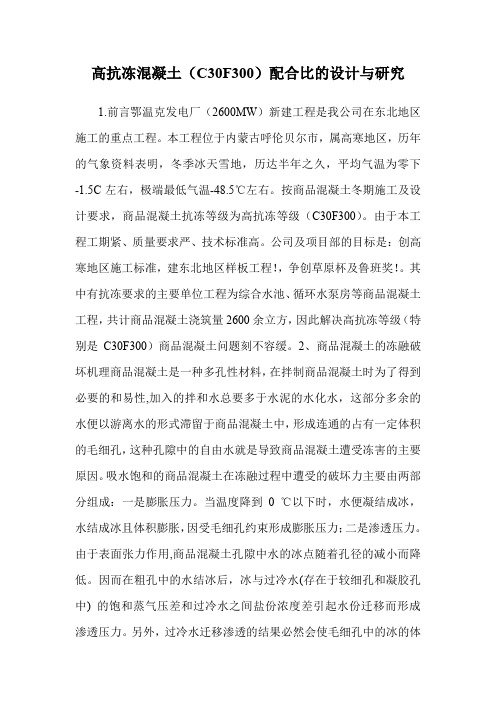 高抗冻混凝土（C30F300）配合比的设计与研究

1.前言鄂温克发电厂（2600MW）新建工程是我公司在东北地区施工的重点工程。本工程位于内蒙古呼伦贝尔市，属高寒地区，历年的气象资料表明，冬季冰天雪地，历达半年之久，平均气温为零下-1.5C 左右，极端最低气温-48.5℃左右。按商品混凝土冬期施工及设计要求，商品混凝土抗冻等级为高抗冻等级（C30F300）。由于本工程工期紧、质量要求严、技术标准高。公司及项目部的目标是：创高寒地区施工标准，建东北地区样板工程!，争创草原杯及鲁班奖!。其中有抗冻要求的主要单位工程为综合水池、循环水泵房等商品混凝土工程，共计商品混凝土浇筑量 2600 余立方，因此解决高抗冻等级（特别是 C30F300）商品混凝土问题刻不容缓。2、商品混凝土的冻融破坏机理商品混凝土是一种多孔性材料，在拌制商品混凝土时为了得到必要的和易性,加入的拌和水总要多于水泥的水化水，这部分多余的水便以游离水的形式滞留于商品混凝土中，形成连通的占有一定体积的毛细孔，这种孔隙中的自由水就是导致商品混凝土遭受冻害的主要原因。吸水饱和的商品混凝土在冻融过程中遭受的破坏力主要由两部分组成：一是膨胀压力。当温度降到 0 ℃以下时，水便凝结成冰，水结成冰且体积膨胀，因受毛细孔约束形成膨胀压力；二是渗透压力。由于表面张力作用,商品混凝土孔隙中水的冰点随着孔径的减小而降低。因而在粗孔中的水结冰后，冰与过冷水(存在于较细孔和凝胶孔中) 的饱和蒸气压差和过冷水之间盐份浓度差引起水份迁移而形成渗透压力。另外，过冷水迁移渗透的结果必然会使毛细孔中的冰的体